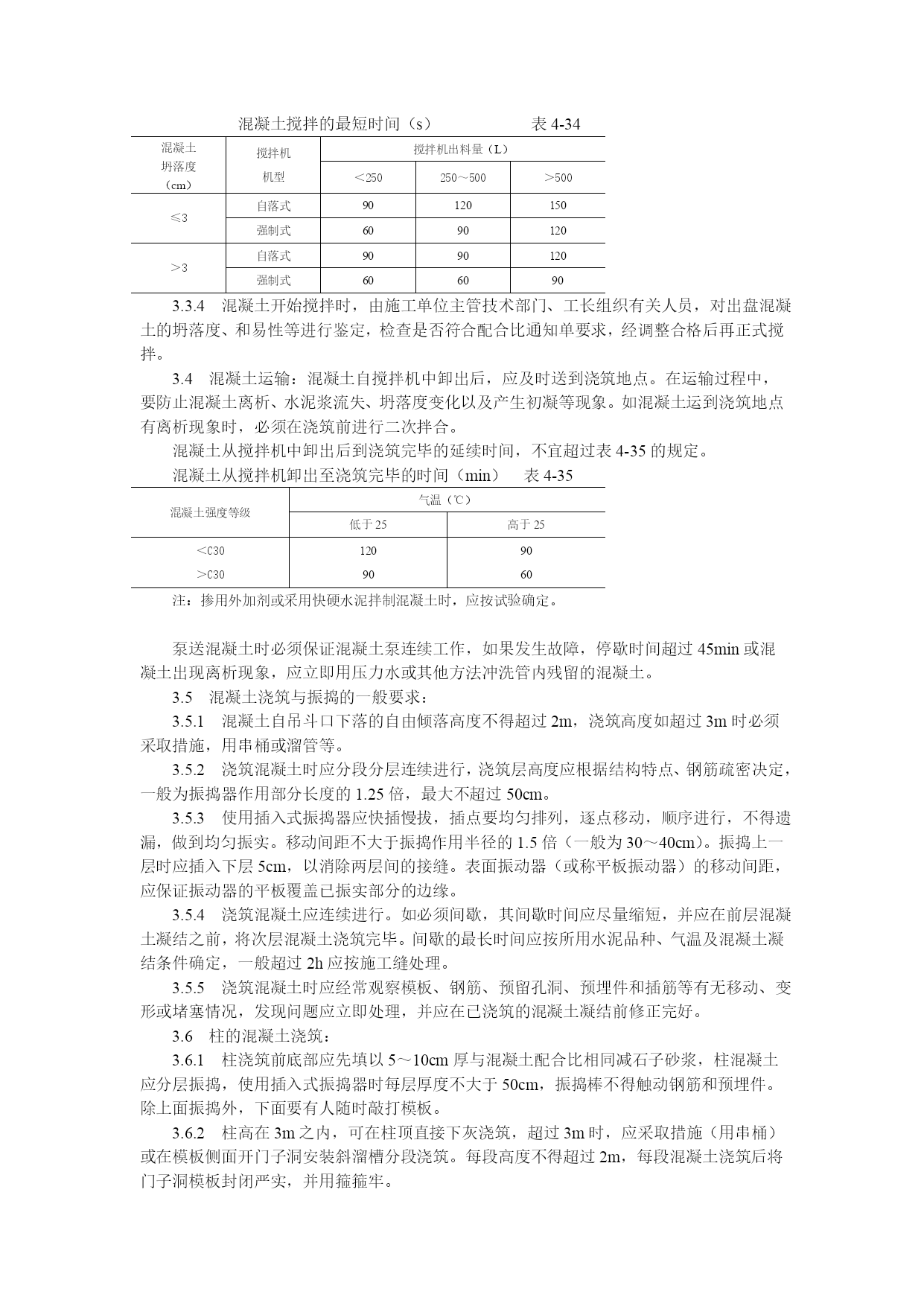 混凝土搅拌的最短时间（s） 表4-34

| 混凝土坍落度（cm） | 搅拌机机型 | 搅拌机出料量（L） | | |
|---|---|---|---|---|
| | | ＜250 | 250～500 | ＞500 |
| ≤3 | 自落式 | 90 | 120 | 150 |
| | 强制式 | 60 | 90 | 120 |
| ＞3 | 自落式 | 90 | 90 | 120 |
| | 强制式 | 60 | 60 | 90 |

3.3.4 混凝土开始搅拌时，由施工单位主管技术部门、工长组织有关人员，对出盘混凝土的坍落度、和易性等进行鉴定，检查是否符合配合比通知单要求，经调整合格后再正式搅拌。

3.4 混凝土运输：混凝土自搅拌机中卸出后，应及时送到浇筑地点。在运输过程中，要防止混凝土离析、水泥浆流失、坍落度变化以及产生初凝等现象。如混凝土运到浇筑地点有离析现象时，必须在浇筑前进行二次拌合。

混凝土从搅拌机中卸出后到浇筑完毕的延续时间，不宜超过表4-35的规定。

混凝土从搅拌机卸出至浇筑完毕的时间（min） 表4-35

| 混凝土强度等级 | 气温（℃） | |
|---|---|---|
| | 低于25 | 高于25 |
| ＜C30 | 120 | 90 |
| ＞C30 | 90 | 60 |

注：掺用外加剂或采用快硬水泥拌制混凝土时，应按试验确定。

泵送混凝土时必须保证混凝土泵连续工作，如果发生故障，停歇时间超过45min或混凝土出现离析现象，应立即用压力水或其他方法冲洗管内残留的混凝土。

3.5 混凝土浇筑与振捣的一般要求：

3.5.1 混凝土自吊斗口下落的自由倾落高度不得超过2m，浇筑高度如超过3m时必须采取措施，用串桶或溜管等。

3.5.2 浇筑混凝土时应分段分层连续进行，浇筑层高度应根据结构特点、钢筋疏密决定，一般为振捣器作用部分长度的1.25倍，最大不超过50cm。

3.5.3 使用插入式振捣器应快插慢拔，插点要均匀排列，逐点移动，顺序进行，不得遗漏，做到均匀振实。移动间距不大于振捣作用半径的1.5倍（一般为30～40cm）。振捣上一层时应插入下层5cm，以消除两层间的接缝。表面振动器（或称平板振动器）的移动间距，应保证振动器的平板覆盖已振实部分的边缘。

3.5.4 浇筑混凝土应连续进行。如必须间歇，其间歇时间应尽量缩短，并应在前层混凝土凝结之前，将次层混凝土浇筑完毕。间歇的最长时间应按所用水泥品种、气温及混凝土凝结条件确定，一般超过2h应按施工缝处理。

3.5.5 浇筑混凝土时应经常观察模板、钢筋、预留孔洞、预埋件和插筋等有无移动、变形或堵塞情况，发现问题应立即处理，并应在已浇筑的混凝土凝结前修正完好。

3.6 柱的混凝土浇筑：

3.6.1 柱浇筑前底部应先填以5～10cm厚与混凝土配合比相同减石子砂浆，柱混凝土应分层振捣，使用插入式振捣器时每层厚度不大于50cm，振捣棒不得触动钢筋和预埋件。除上面振捣外，下面要有人随时敲打模板。

3.6.2 柱高在3m之内，可在柱顶直接下灰浇筑，超过3m时，应采取措施（用串桶）或在模板侧面开门子洞安装斜溜槽分段浇筑。每段高度不得超过2m，每段混凝土浇筑后将门子洞模板封闭严实，并用箍箍牢。